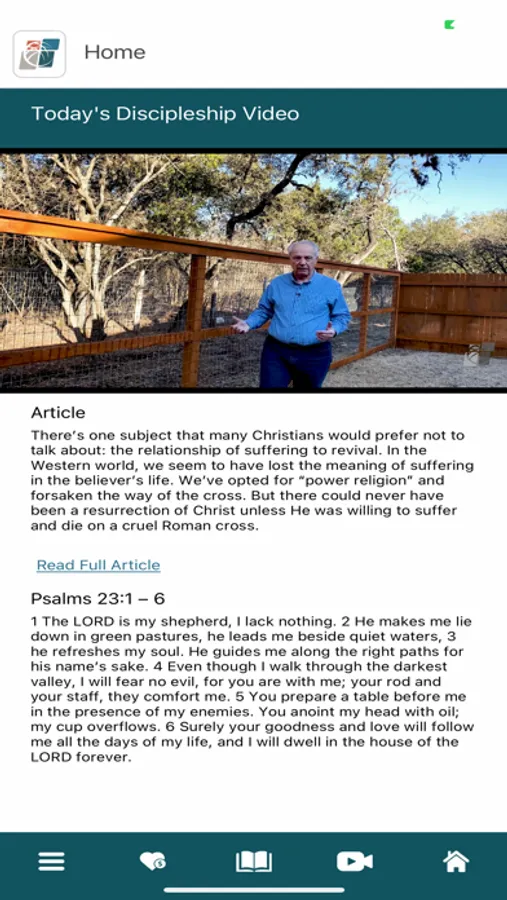 Home

Today's Discipleship Video

Article

There's one subject that many Christians would prefer not to talk about: the relationship of suffering to revival. In the Western world, we seem to have lost the meaning of suffering in the believer's life. We've opted for "power religion" and forsaken the way of the cross. But there could never have been a resurrection of Christ unless He was willing to suffer and die on a cruel Roman cross.

Read Full Article

Psalms 23:1 – 6

1 The LORD is my shepherd, I lack nothing. 2 He makes me lie down in green pastures, he leads me beside quiet waters, 3 he refreshes my soul. He guides me along the right paths for his name's sake. 4 Even though I walk through the darkest valley, I will fear no evil, for you are with me; your rod and your staff, they comfort me. 5 You prepare a table before me in the presence of my enemies. You anoint my head with oil; my cup overflows. 6 Surely your goodness and love will follow me all the days of my life, and I will dwell in the house of the LORD forever.